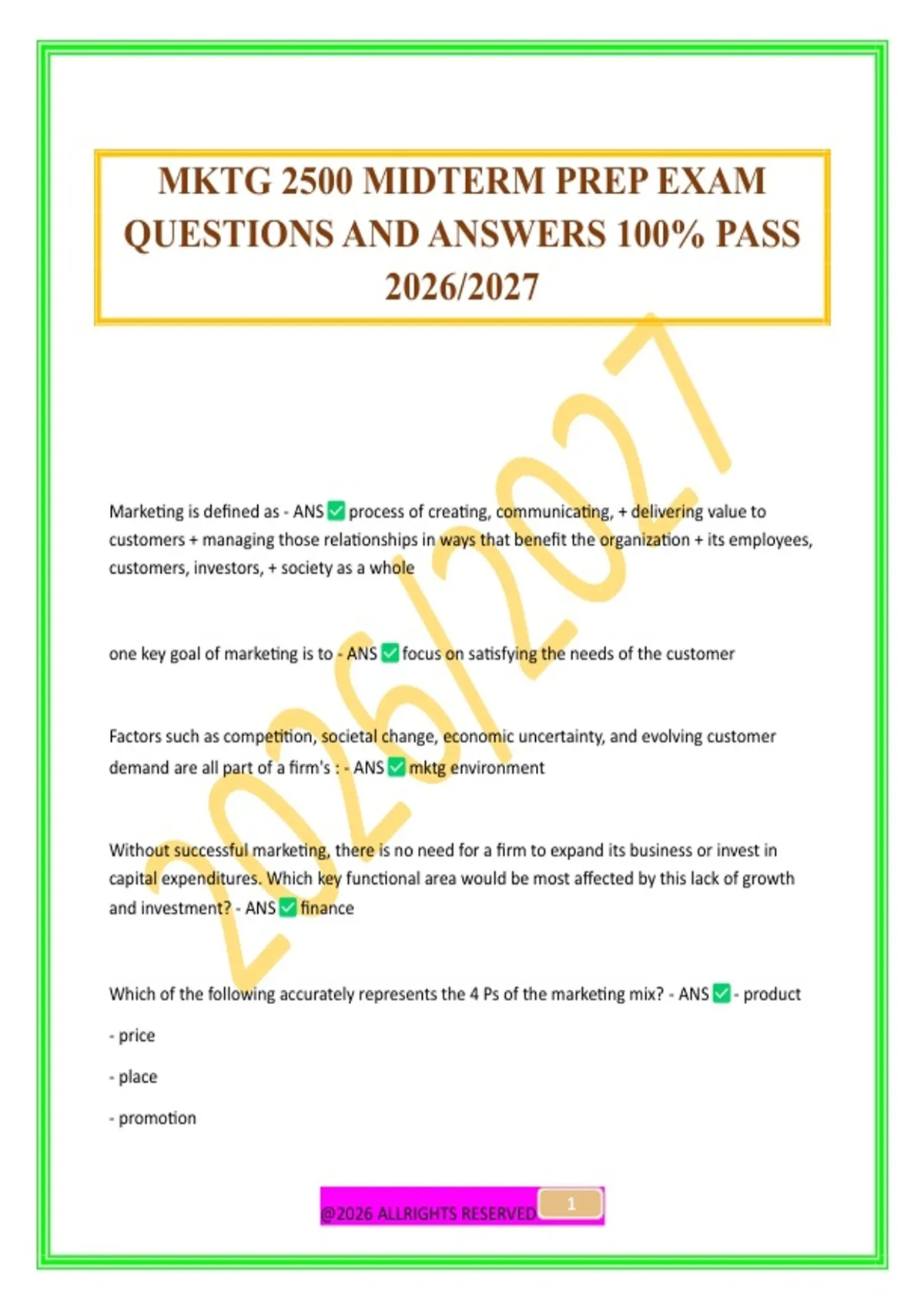 MKTG 2500 MIDTERM PREP EXAM QUESTIONS AND ANSWERS 100% PASS 2026/2027

Marketing is defined as - ANS ☑ process of creating, communicating, + delivering value to customers + managing those relationships in ways that benefit the organization + its employees, customers, investors, + society as a whole

one key goal of marketing is to - ANS ☑ focus on satisfying the needs of the customer

Factors such as competition, societal change, economic uncertainty, and evolving customer demand are all part of a firm's : - ANS ☑ mktg environment

Without successful marketing, there is no need for a firm to expand its business or invest in capital expenditures. Which key functional area would be most affected by this lack of growth and investment? - ANS ☑ finance

Which of the following accurately represents the 4 Ps of the marketing mix? - ANS ☑ - product

- price

- place

- promotion

@2026 ALLRIGHTS RESERVED 1

2026/2027